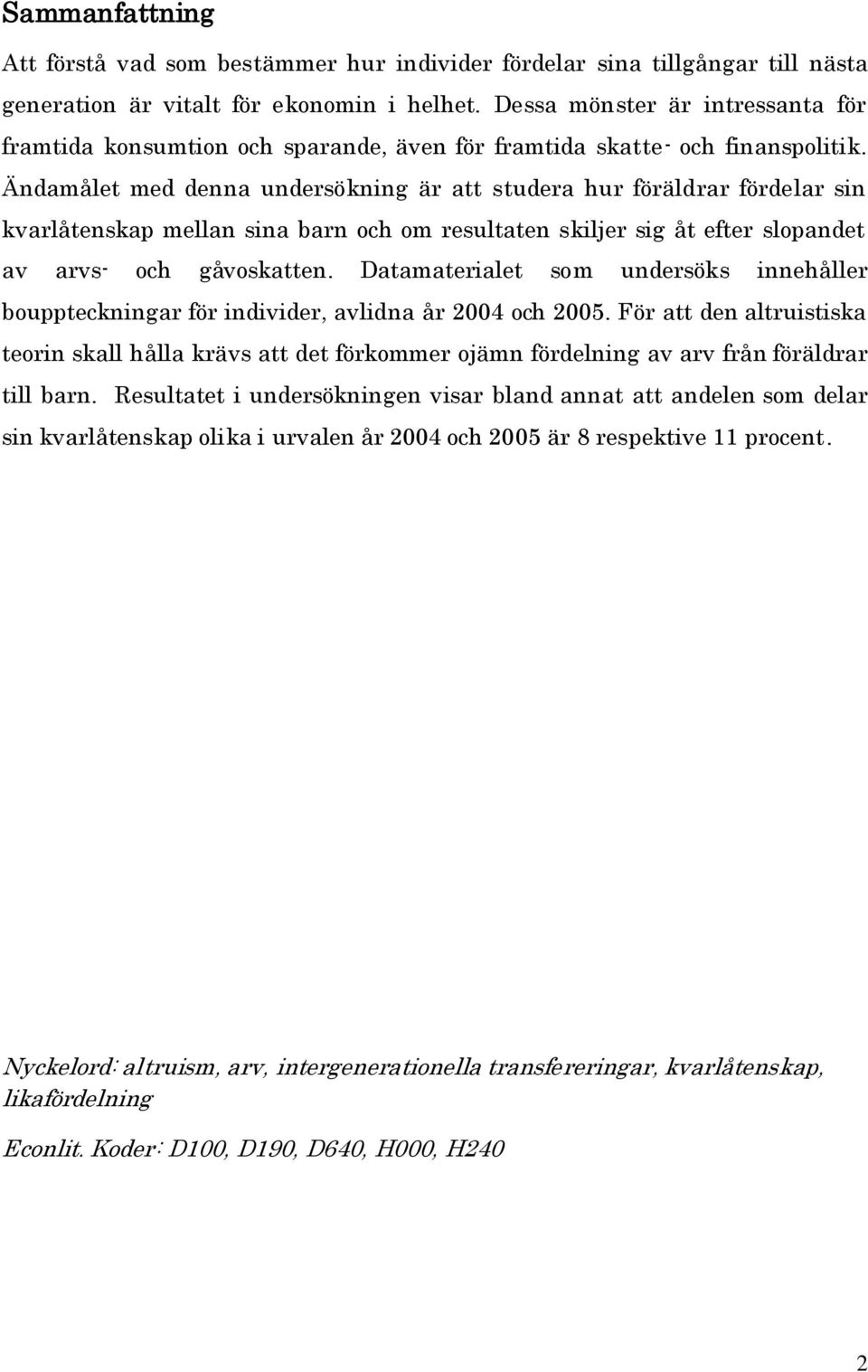 Sammanfattning

Att förstå vad som bestämmer hur individer fördelar sina tillgångar till nästa generation är vitalt för ekonomin i helhet. Dessa mönster är intressanta för framtida konsumtion och sparande, även för framtida skatte- och finanspolitik. Ändamålet med denna undersökning är att studera hur föräldrar fördelar sin kvarlåtenskap mellan sina barn och om resultaten skiljer sig åt efter slopandet av arvs- och gåvoskatten. Datamaterialet som undersöks innehåller bouppteckningar för individer, avlidna år 2004 och 2005. För att den altruistiska teorin skall hålla krävs att det förkommer ojämn fördelning av arv från föräldrar till barn. Resultatet i undersökningen visar bland annat att andelen som delar sin kvarlåtenskap olika i urvalen år 2004 och 2005 är 8 respektive 11 procent.

Nyckelord: altruism, arv, intergenerationella transfereringar, kvarlåtenskap, likafördelning

Econlit. Koder: D100, D190, D640, H000, H240

2